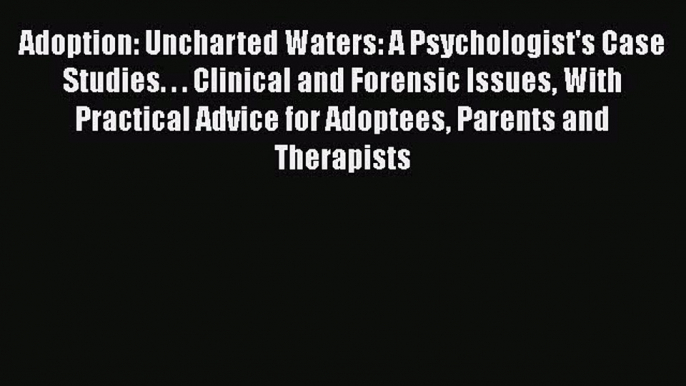 Adoption: Uncharted Waters: A Psychologist's Case Studies. . . Clinical and Forensic Issues, With Practical Advice for Adoptees, Parents and Therapists